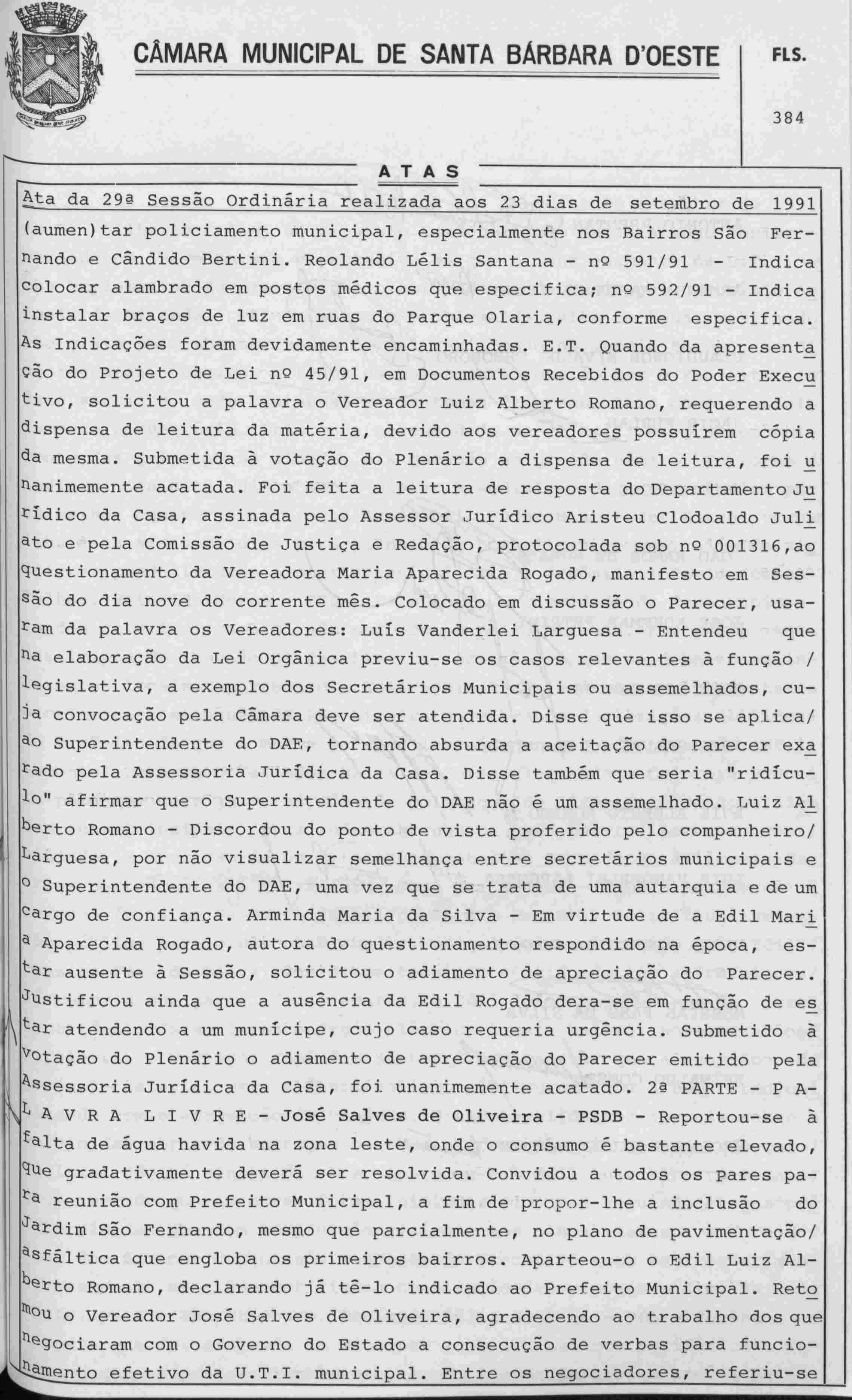 CÂMARA MUNICIPAL DE SANTA BÁRBARA D'OESTE

FLS.

384

ATAS

Ata da 29ª Sessão Ordinária realizada aos 23 dias de setembro de 1991

(aumen)tar policiamento municipal, especialmente nos Bairros São Fernando e Cândido Bertini. Reolando Lélis Santana - nº 591/91 - Indica colocar alambrado em postos médicos que especifica; nº 592/91 - Indica instalar braços de luz em ruas do Parque Olaria, conforme especifica. As Indicações foram devidamente encaminhadas. E.T. Quando da apresentação do Projeto de Lei nº 45/91, em Documentos Recebidos do Poder Executivo, solicitou a palavra o Vereador Luiz Alberto Romano, requerendo a dispensa de leitura da matéria, devido aos vereadores possuírem cópia da mesma. Submetida à votação do Plenário a dispensa de leitura, foi unanimemente acatada. Foi feita a leitura de resposta do Departamento Jurídico da Casa, assinada pelo Assessor Jurídico Aristeu Clodoaldo Juliato e pela Comissão de Justiça e Redação, protocolada sob nº 001316,ao questionamento da Vereadora Maria Aparecida Rogado, manifesto em Sessão do dia nove do corrente mês. Colocado em discussão o Parecer, usaram da palavra os Vereadores: Luís Vanderlei Larguesa - Entendeu que na elaboração da Lei Orgânica previu-se os casos relevantes à função / legislativa, a exemplo dos Secretários Municipais ou assemelhados, cuja convocação pela Câmara deve ser atendida. Disse que isso se aplica/ ao Superintendente do DAE, tornando absurda a aceitação do Parecer exarado pela Assessoria Jurídica da Casa. Disse também que seria "ridículo" afirmar que o Superintendente do DAE não é um assemelhado. Luiz Alberto Romano - Discordou do ponto de vista proferido pelo companheiro/ Larguesa, por não visualizar semelhança entre secretários municipais e o Superintendente do DAE, uma vez que se trata de uma autarquia e de um cargo de confiança. Arminda Maria da Silva - Em virtude de a Edil Maria Aparecida Rogado, autora do questionamento respondido na época, estar ausente à Sessão, solicitou o adiamento de apreciação do Parecer. Justificou ainda que a ausência da Edil Rogado dera-se em função de estar atendendo a um munícipe, cujo caso requeria urgência. Submetido à votação do Plenário o adiamento de apreciação do Parecer emitido pela Assessoria Jurídica da Casa, foi unanimemente acatado. 2ª PARTE - P A L A V R A L I V R E - José Salves de Oliveira - PSDB - Reportou-se à falta de água havida na zona leste, onde o consumo é bastante elevado, que gradativamente deverá ser resolvida. Convidou a todos os Pares para reunião com Prefeito Municipal, a fim de propor-lhe a inclusão do Jardim São Fernando, mesmo que parcialmente, no plano de pavimentação/ asfáltica que engloba os primeiros bairros. Aparteou-o o Edil Luiz Alberto Romano, declarando já tê-lo indicado ao Prefeito Municipal. Retomou o Vereador José Salves de Oliveira, agradecendo ao trabalho dos que negociaram com o Governo do Estado a consecução de verbas para funcionamento efetivo da U.T.I. municipal. Entre os negociadores, referiu-se